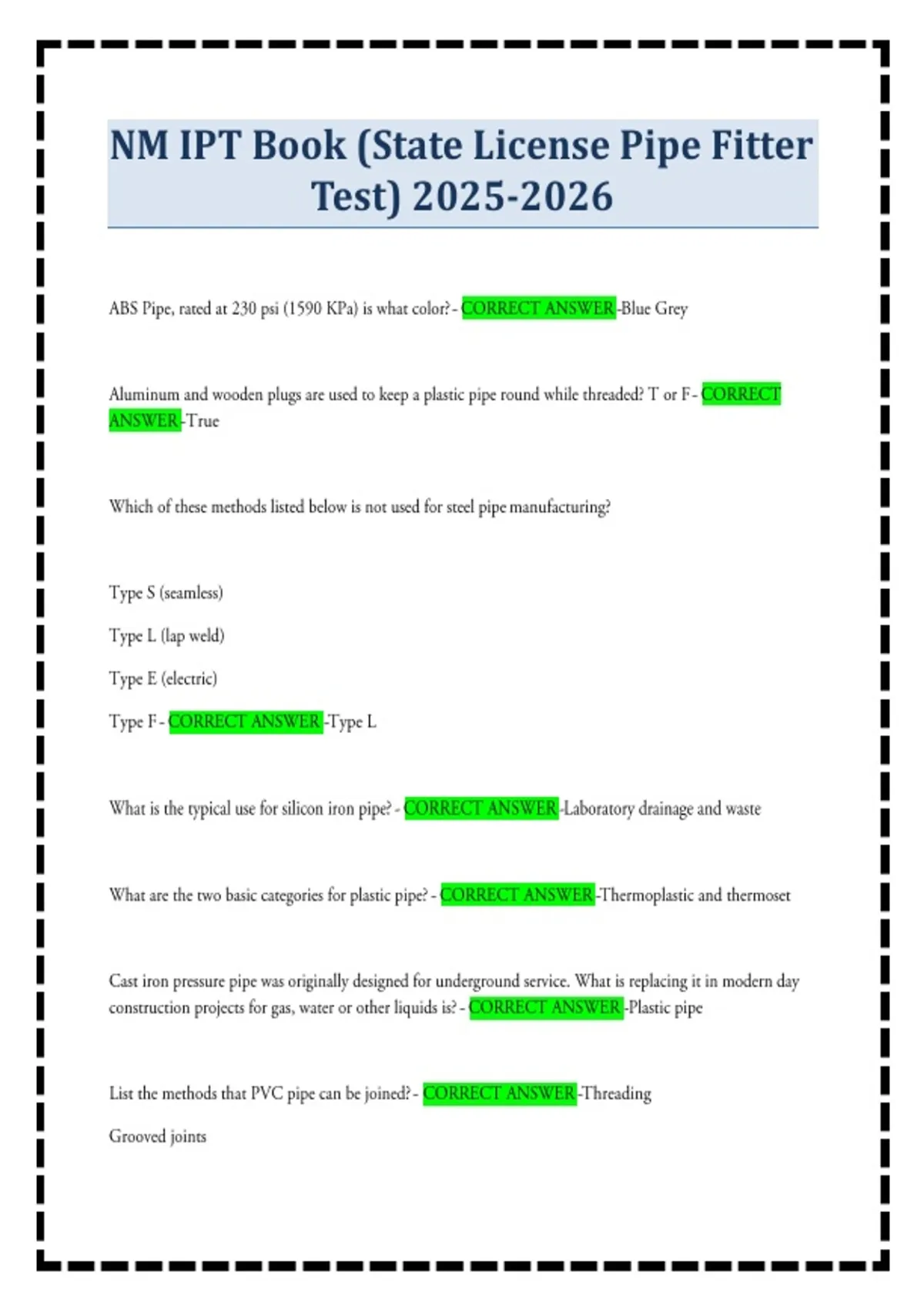 NM IPT Book (State License Pipe Fitter Test) 2025-2026

ABS Pipe, rated at 230 psi (1590 KPa) is what color? - CORRECT ANSWER -Blue Grey

Aluminum and wooden plugs are used to keep a plastic pipe round while threaded? T or F - CORRECT ANSWER -True

Which of these methods listed below is not used for steel pipe manufacturing?

Type S (seamless)

Type L (lap weld)

Type E (electric)

Type F - CORRECT ANSWER -Type L

What is the typical use for silicon iron pipe? - CORRECT ANSWER -Laboratory drainage and waste

What are the two basic categories for plastic pipe? - CORRECT ANSWER -Thermoplastic and thermoset

Cast iron pressure pipe was originally designed for underground service. What is replacing it in modern day construction projects for gas, water or other liquids is? - CORRECT ANSWER -Plastic pipe

List the methods that PVC pipe can be joined? - CORRECT ANSWER -Threading

Grooved joints